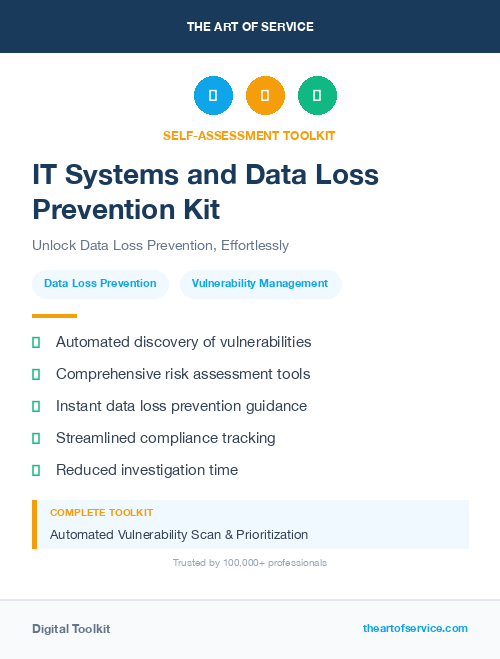 THE ART OF SERVICE

SELF-ASSESSMENT TOOLKIT

IT Systems and Data Loss Prevention Kit

Unlock Data Loss Prevention, Effortlessly

Data Loss Prevention

Vulnerability Management

Automated discovery of vulnerabilities

Comprehensive risk assessment tools

Instant data loss prevention guidance

Streamlined compliance tracking

Reduced investigation time

COMPLETE TOOLKIT

Automated Vulnerability Scan & Prioritization

Trusted by 100,000+ professionals

Digital Toolkit

theartofservice.com